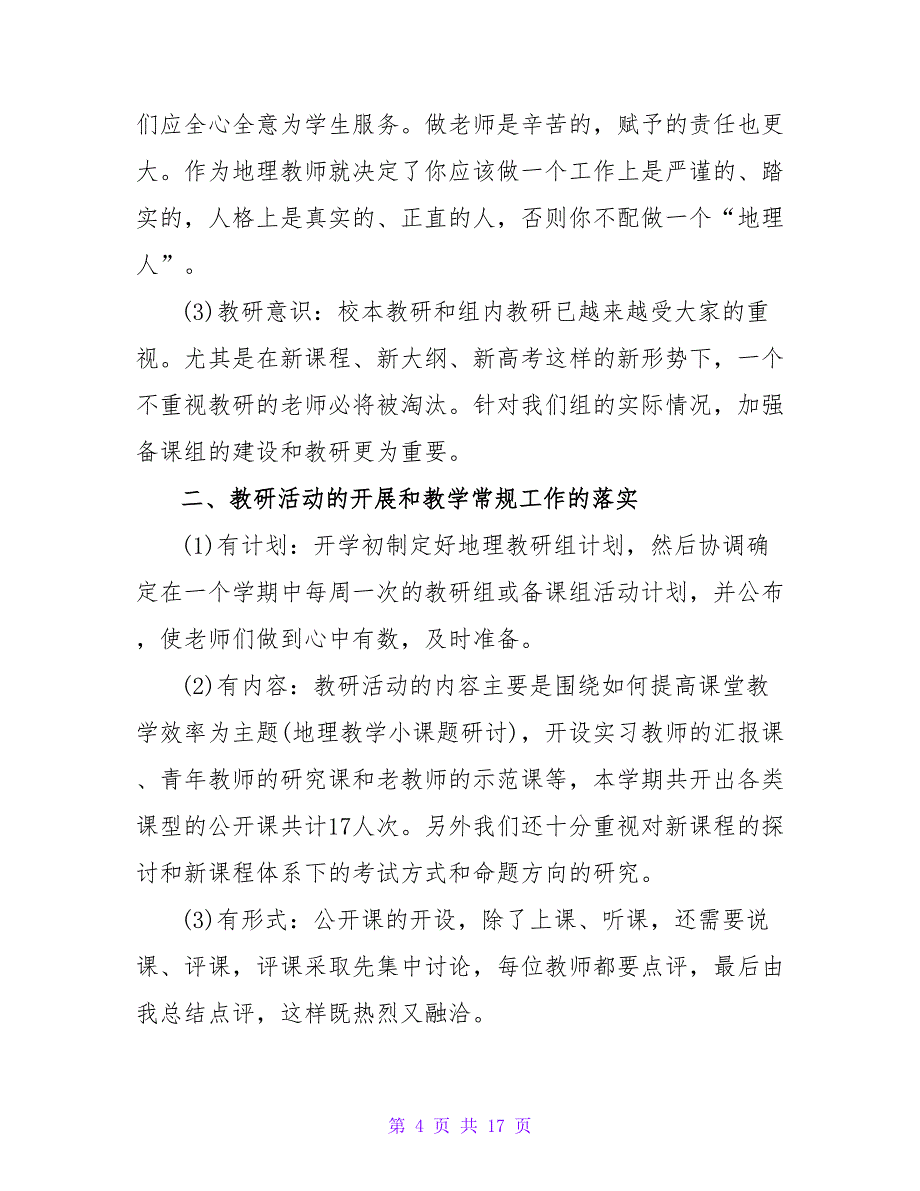 们应全心全意为学生服务。做老师是辛苦的，赋予的责任也更大。作为地理教师就决定了你应该做一个工作上是严谨的、踏实的，人格上是真实的、正直的人，否则你不配做一个“地理人”。

(3)教研意识：校本教研和组内教研已越来越受大家的重视。尤其是在新课程、新大纲、新高考这样的新形势下，一个不重视教研的老师必将被淘汰。针对我们组的实际情况，加强备课组的建设和教研更为重要。

二、教研活动的开展和教学常规工作的落实

(1)有计划：开学初制定好地理教研组计划，然后协调确定在一个学期中每周一次的教研组或备课组活动计划，并公布，使老师们做到心中有数，及时准备。

(2)有内容：教研活动的内容主要是围绕如何提高课堂教学效率为主题(地理教学小课题研讨)，开设实习教师的汇报课、青年教师的研究课和老教师的示范课等，本学期共开出各类课型的公开课共计17人次。另外我们还十分重视对新课程的探讨和新课程体系下的考试方式和命题方向的研究。

(3)有形式：公开课的开设，除了上课、听课，还需要说课、评课，评课采取先集中讨论，每位教师都要点评，最后由我总结点评，这样既热烈又融洽。

第 4 页 共 17 页